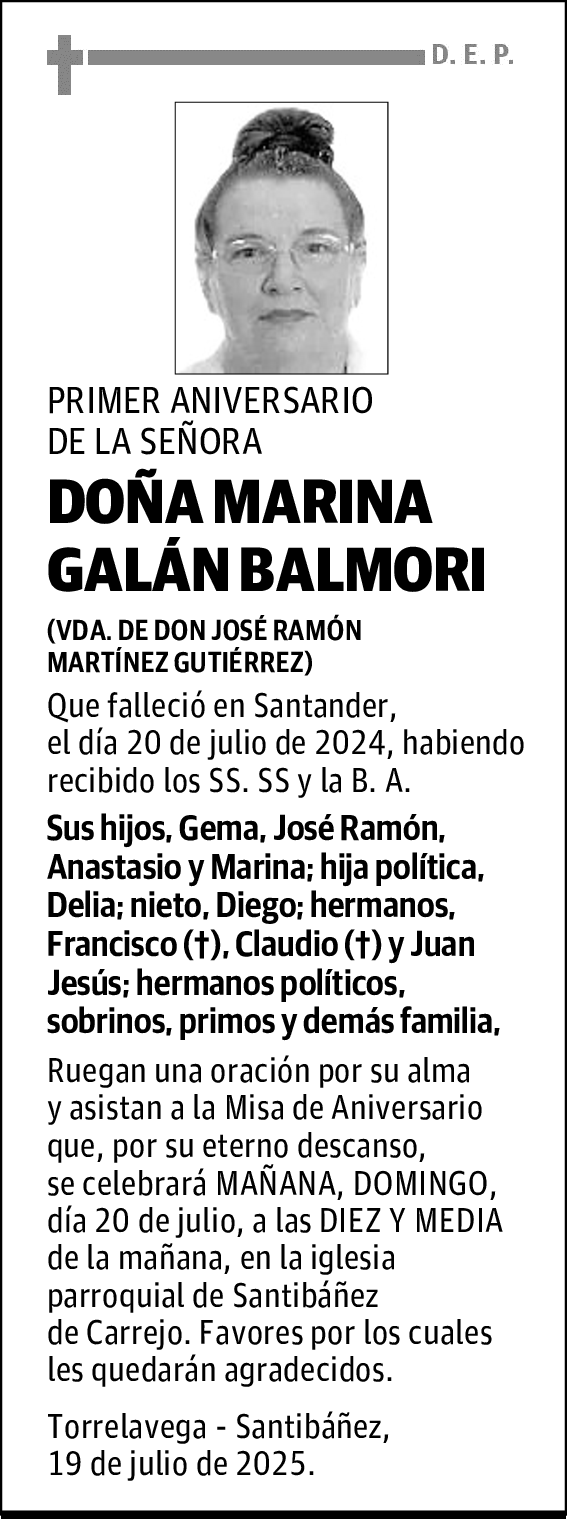 D. E. P.

PRIMER ANIVERSARIO DE LA SEÑORA

DOÑA MARINA GALÁN BALMORI

(VDA. DE DON JOSÉ RAMÓN MARTÍNEZ GUTIÉRREZ)

Que falleció en Santander, el día 20 de julio de 2024, habiendo recibido los SS. SS y la B. A.

Sus hijos, Gema, José Ramón, Anastasio y Marina; hija política, Delia; nieto, Diego; hermanos, Francisco (†), Claudio (†) y Juan Jesús; hermanos políticos, sobrinos, primos y demás familia,

Ruegan una oración por su alma y asistan a la Misa de Aniversario que, por su eterno descanso, se celebrará MAÑANA, DOMINGO, día 20 de julio, a las DIEZ Y MEDIA de la mañana, en la iglesia parroquial de Santibáñez de Carrejo. Favores por los cuales les quedarán agradecidos.

Torrelavega - Santibáñez, 19 de julio de 2025.